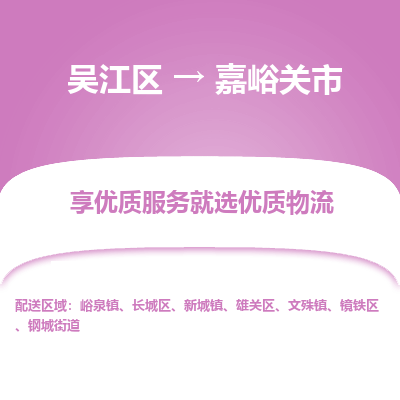 吴江区 → 嘉峪关市

享优质服务就选优质物流

配送区域：峪泉镇、长城区、新城镇、雄关区、文殊镇、镜铁区、钢城街道